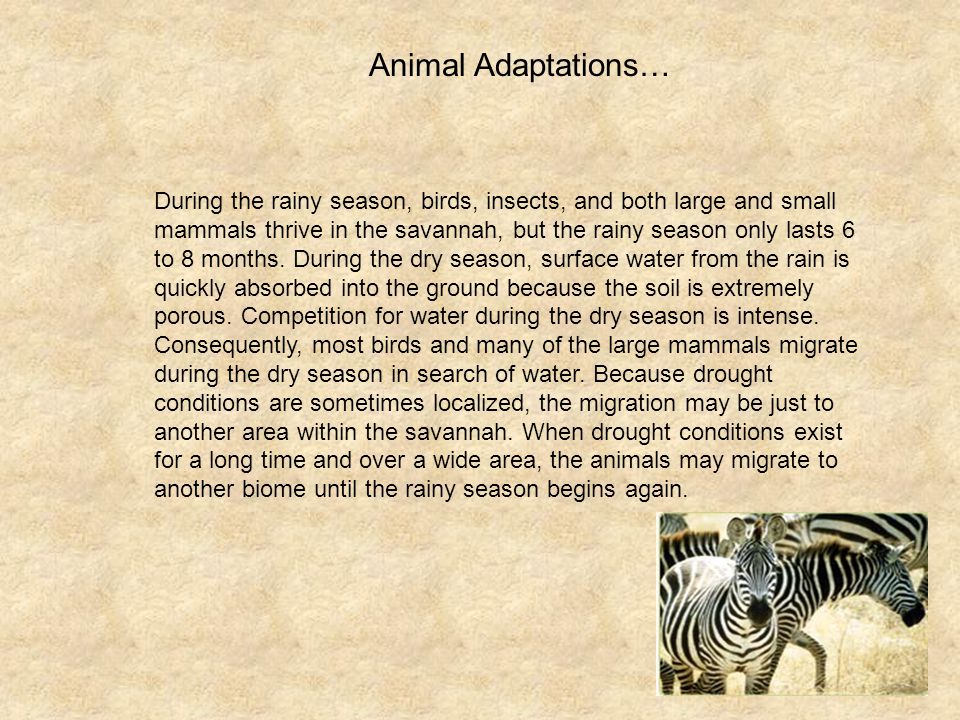 Animal Adaptations…

During the rainy season, birds, insects, and both large and small mammals thrive in the savannah, but the rainy season only lasts 6 to 8 months. During the dry season, surface water from the rain is quickly absorbed into the ground because the soil is extremely porous. Competition for water during the dry season is intense. Consequently, most birds and many of the large mammals migrate during the dry season in search of water. Because drought conditions are sometimes localized, the migration may be just to another area within the savannah. When drought conditions exist for a long time and over a wide area, the animals may migrate to another biome until the rainy season begins again.